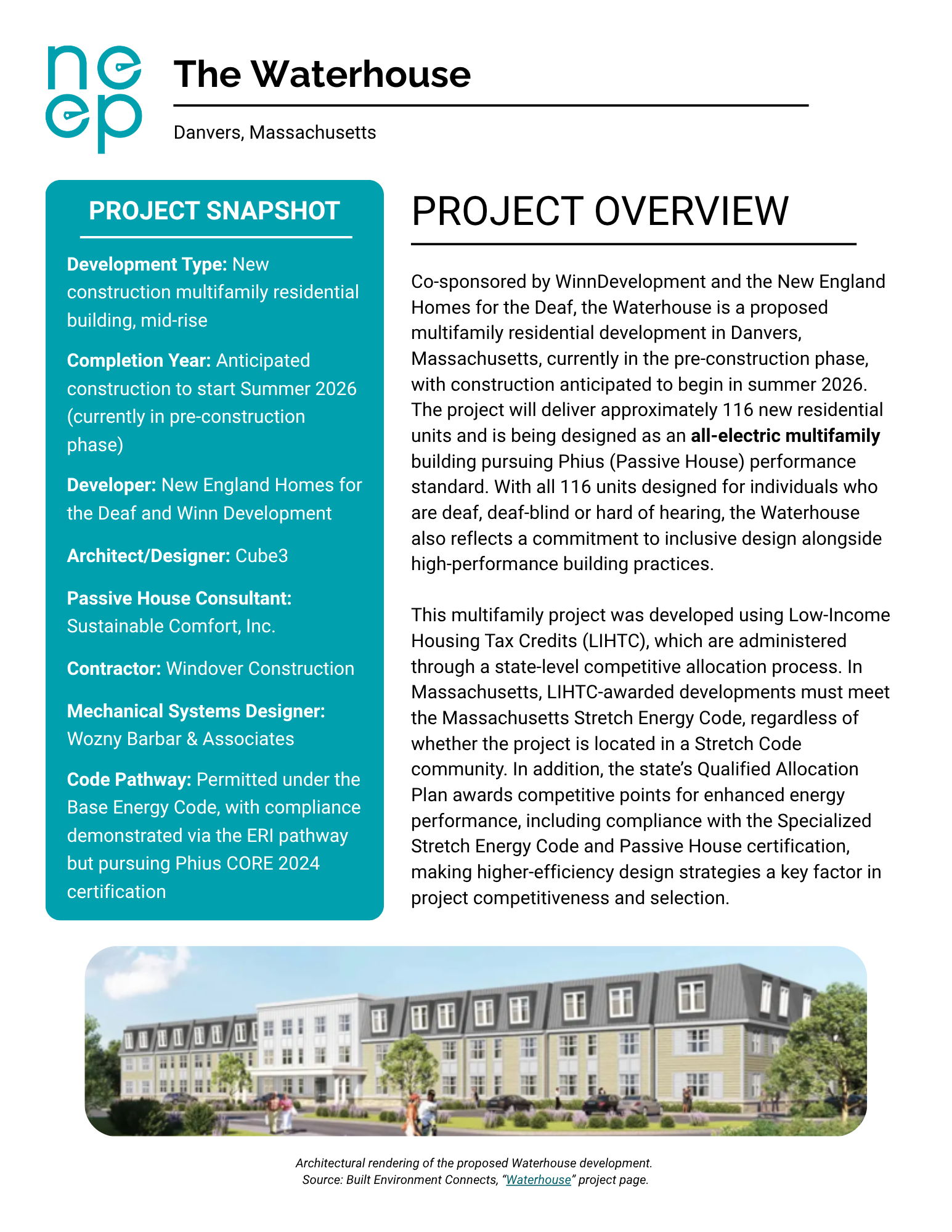 neep

The Waterhouse

Danvers, Massachusetts

PROJECT SNAPSHOT

Development Type: New construction multifamily residential building, mid-rise

Completion Year: Anticipated construction to start Summer 2026 (currently in pre-construction phase)

Developer: New England Homes for the Deaf and Winn Development

Architect/Designer: Cube3

Passive House Consultant: Sustainable Comfort, Inc.

Contractor: Windover Construction

Mechanical Systems Designer: Wozny Barbar & Associates

Code Pathway: Permitted under the Base Energy Code, with compliance demonstrated via the ERI pathway but pursuing Phius CORE 2024 certification

PROJECT OVERVIEW

Co-sponsored by WinnDevelopment and the New England Homes for the Deaf, the Waterhouse is a proposed multifamily residential development in Danvers, Massachusetts, currently in the pre-construction phase, with construction anticipated to begin in summer 2026. The project will deliver approximately 116 new residential units and is being designed as an all-electric multifamily building pursuing Phius (Passive House) performance standard. With all 116 units designed for individuals who are deaf, deaf-blind or hard of hearing, the Waterhouse also reflects a commitment to inclusive design alongside high-performance building practices.

This multifamily project was developed using Low-Income Housing Tax Credits (LIHTC), which are administered through a state-level competitive allocation process. In Massachusetts, LIHTC-awarded developments must meet the Massachusetts Stretch Energy Code, regardless of whether the project is located in a Stretch Code community. In addition, the state's Qualified Allocation Plan awards competitive points for enhanced energy performance, including compliance with the Specialized Stretch Energy Code and Passive House certification, making higher-efficiency design strategies a key factor in project competitiveness and selection.

Architectural rendering of the proposed Waterhouse development.
Source: Built Environment Connects, "Waterhouse" project page.